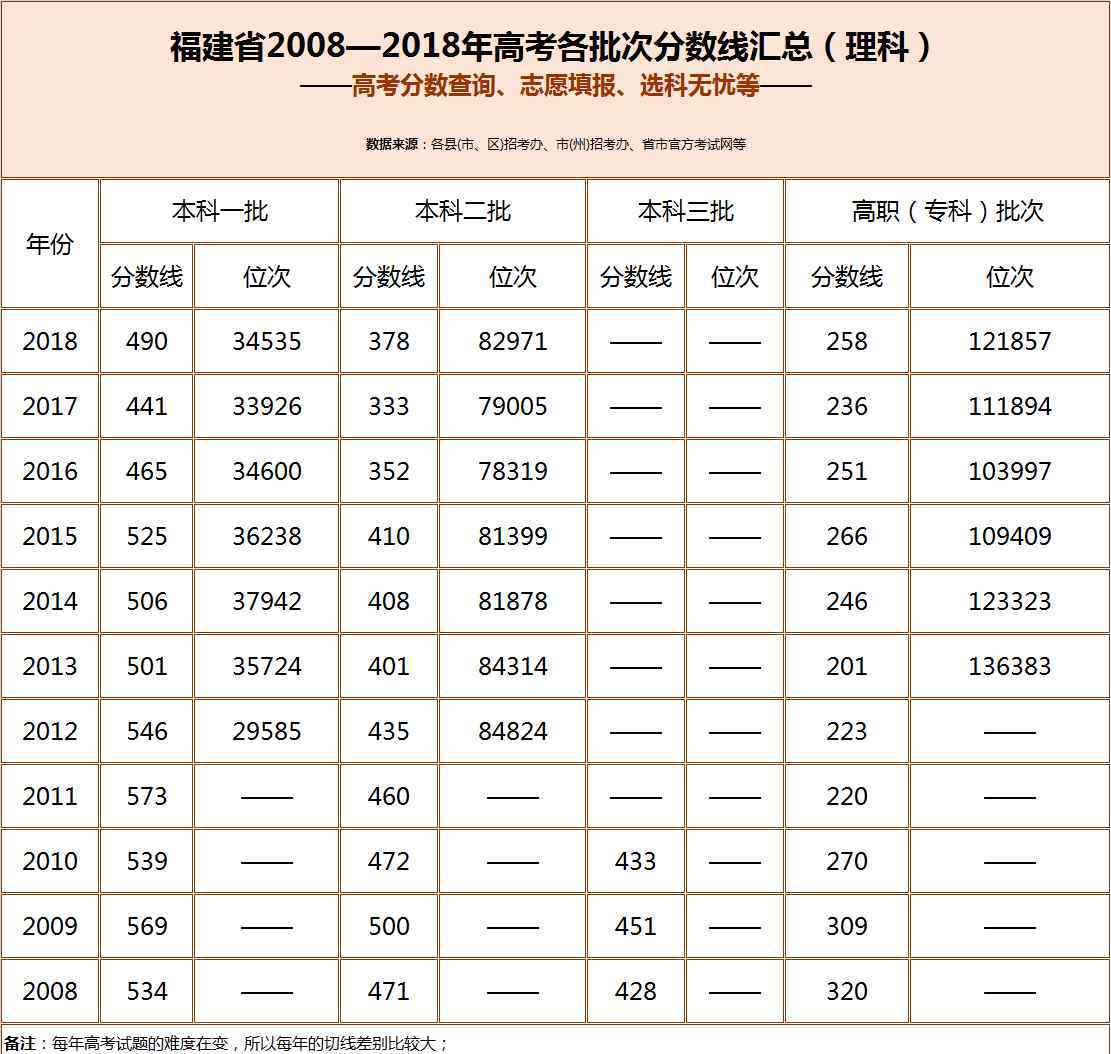 福建省2008—2018年高考各批次分数线汇总（理科）

——高考分数查询、志愿填报、选科无忧等——

数据来源：各县(市、区)招考办、市(州)招考办、省市官方考试网等

| 年份 | 本科一批 分数线 | 本科一批 位次 | 本科二批 分数线 | 本科二批 位次 | 本科三批 分数线 | 本科三批 位次 | 高职（专科）批次 分数线 | 高职（专科）批次 位次 |
|---|---|---|---|---|---|---|---|---|
| 2018 | 490 | 34535 | 378 | 82971 | —— | —— | 258 | 121857 |
| 2017 | 441 | 33926 | 333 | 79005 | —— | —— | 236 | 111894 |
| 2016 | 465 | 34600 | 352 | 78319 | —— | —— | 251 | 103997 |
| 2015 | 525 | 36238 | 410 | 81399 | —— | —— | 266 | 109409 |
| 2014 | 506 | 37942 | 408 | 81878 | —— | —— | 246 | 123323 |
| 2013 | 501 | 35724 | 401 | 84314 | —— | —— | 201 | 136383 |
| 2012 | 546 | 29585 | 435 | 84824 | —— | —— | 223 | —— |
| 2011 | 573 | —— | 460 | —— | —— | —— | 220 | —— |
| 2010 | 539 | —— | 472 | —— | 433 | —— | 270 | —— |
| 2009 | 569 | —— | 500 | —— | 451 | —— | 309 | —— |
| 2008 | 534 | —— | 471 | —— | 428 | —— | 320 | —— |

备注：每年高考试题的难度在变，所以每年的切线差别比较大；